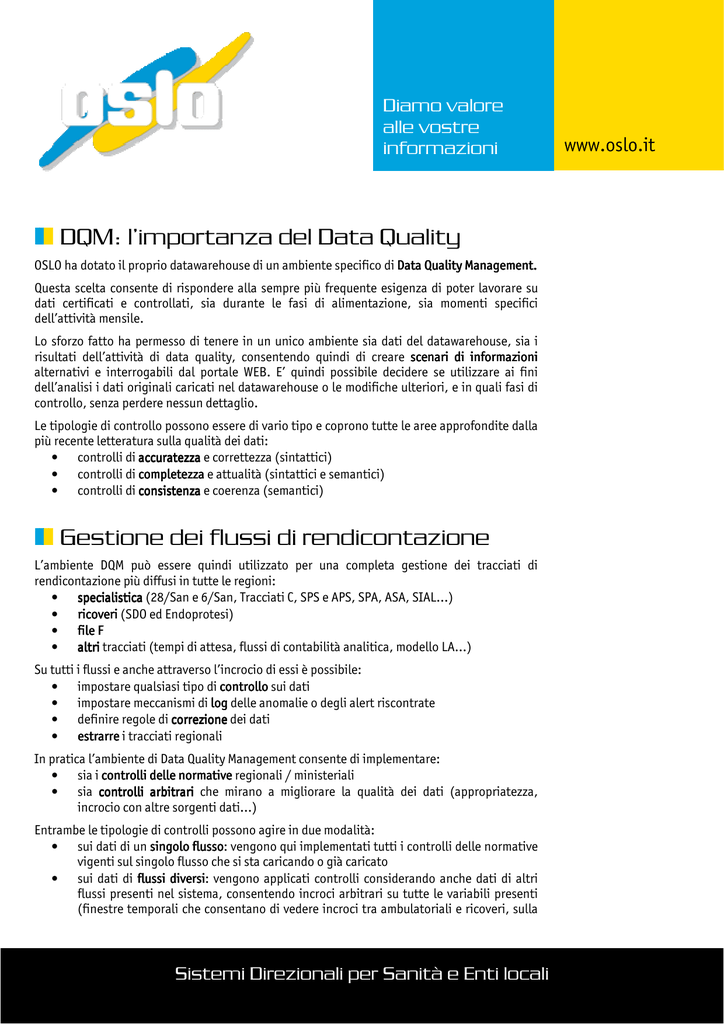 oslo

Diamo valore alle vostre informazioni

www.oslo.it

DQM: l'importanza del Data Quality

OSLO ha dotato il proprio datawarehouse di un ambiente specifico di Data Quality Management.

Questa scelta consente di rispondere alla sempre più frequente esigenza di poter lavorare su dati certificati e controllati, sia durante le fasi di alimentazione, sia momenti specifici dell'attività mensile.

Lo sforzo fatto ha permesso di tenere in un unico ambiente sia dati del datawarehouse, sia i risultati dell'attività di data quality, consentendo quindi di creare scenari di informazioni alternativi e interrogabili dal portale WEB. E' quindi possibile decidere se utilizzare ai fini dell'analisi i dati originali caricati nel datawarehouse o le modifiche ulteriori, e in quali fasi di controllo, senza perdere nessun dettaglio.

Le tipologie di controllo possono essere di vario tipo e coprono tutte le aree approfondite dalla più recente letteratura sulla qualità dei dati:
• controlli di accuratezza e correttezza (sintattici)
• controlli di completezza e attualità (sintattici e semantici)
• controlli di consistenza e coerenza (semantici)

Gestione dei flussi di rendicontazione

L'ambiente DQM può essere quindi utilizzato per una completa gestione dei tracciati di rendicontazione più diffusi in tutte le regioni:
• specialistica (28/San e 6/San, Tracciati C, SPS e APS, SPA, ASA, SIAL...)
• ricoveri (SDO ed Endoprotesi)
• file F
• altri tracciati (tempi di attesa, flussi di contabilità analitica, modello LA...)

Su tutti i flussi e anche attraverso l'incrocio di essi è possibile:
• impostare qualsiasi tipo di controllo sui dati
• impostare meccanismi di log delle anomalie o degli alert riscontrate
• definire regole di correzione dei dati
• estrarre i tracciati regionali

In pratica l'ambiente di Data Quality Management consente di implementare:
• sia i controlli delle normative regionali / ministeriali
• sia controlli arbitrari che mirano a migliorare la qualità dei dati (appropriatezza, incrocio con altre sorgenti dati...)

Entrambe le tipologie di controlli possono agire in due modalità:
• sui dati di un singolo flusso: vengono qui implementati tutti i controlli delle normative vigenti sul singolo flusso che si sta caricando o già caricato
• sui dati di flussi diversi: vengono applicati controlli considerando anche dati di altri flussi presenti nel sistema, consentendo incroci arbitrari su tutte le variabili presenti (finestre temporali che consentano di vedere incroci tra ambulatoriali e ricoveri, sulla

Sistemi Direzionali per Sanità e Enti locali